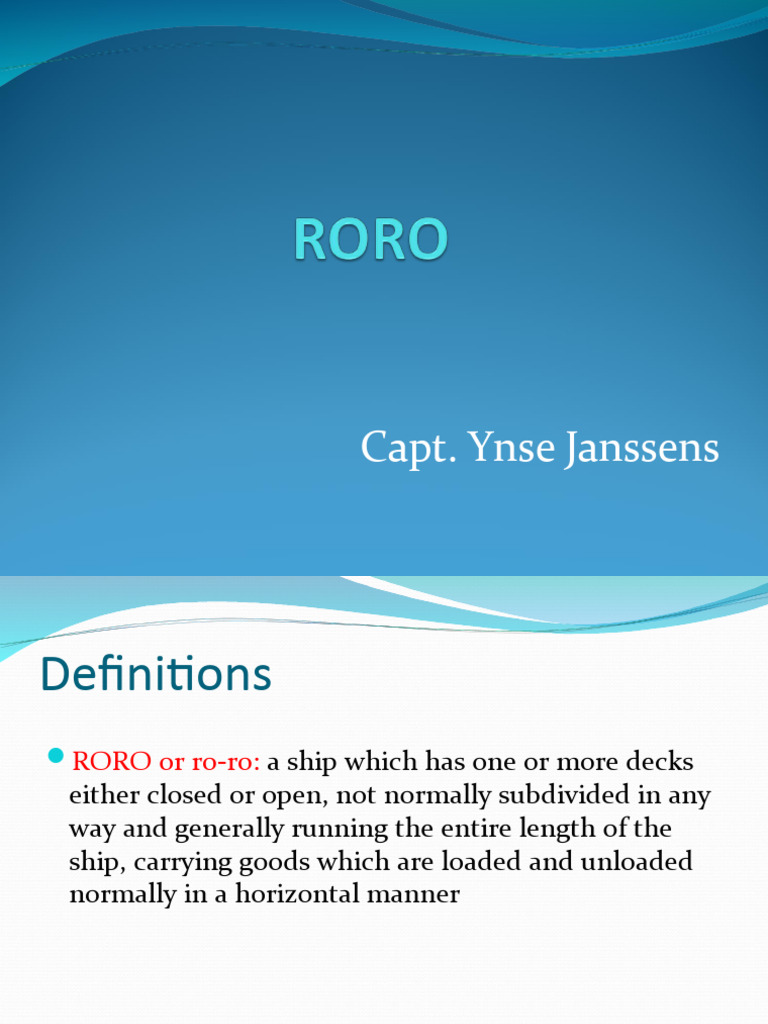 RORO

Capt. Ynse Janssens

Definitions

RORO or ro-ro: a ship which has one or more decks either closed or open, not normally subdivided in any way and generally running the entire length of the ship, carrying goods which are loaded and unloaded normally in a horizontal manner